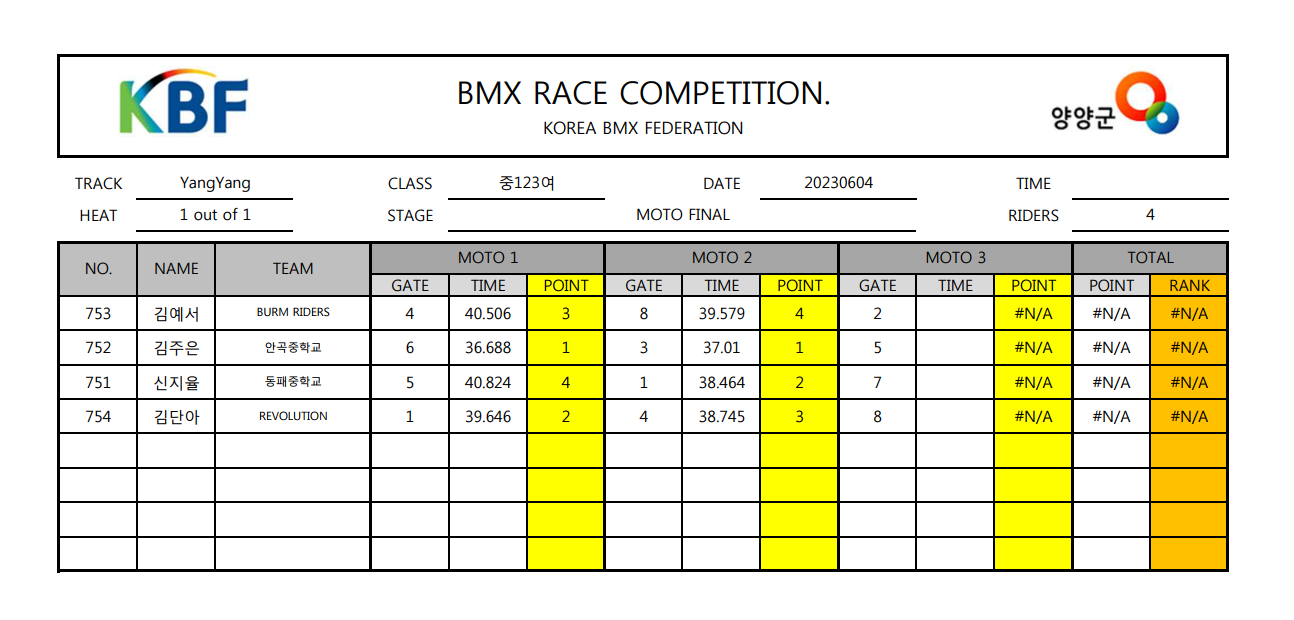 KBF

BMX RACE COMPETITION.
KOREA BMX FEDERATION

양양군

TRACK YangYang CLASS 중123여 DATE 20230604 TIME
HEAT 1 out of 1 STAGE MOTO FINAL RIDERS 4

| NO. | NAME | TEAM | MOTO 1 GATE | MOTO 1 TIME | MOTO 1 POINT | MOTO 2 GATE | MOTO 2 TIME | MOTO 2 POINT | MOTO 3 GATE | MOTO 3 TIME | MOTO 3 POINT | TOTAL POINT | TOTAL RANK |
|---|---|---|---|---|---|---|---|---|---|---|---|---|---|
| 753 | 김예서 | BURM RIDERS | 4 | 40.506 | 3 | 8 | 39.579 | 4 | 2 | | #N/A | #N/A | #N/A |
| 752 | 김주은 | 안곡중학교 | 6 | 36.688 | 1 | 3 | 37.01 | 1 | 5 | | #N/A | #N/A | #N/A |
| 751 | 신지율 | 동패중학교 | 5 | 40.824 | 4 | 1 | 38.464 | 2 | 7 | | #N/A | #N/A | #N/A |
| 754 | 김단아 | REVOLUTION | 1 | 39.646 | 2 | 4 | 38.745 | 3 | 8 | | #N/A | #N/A | #N/A |
| | | | | | | | | | | | | | |
| | | | | | | | | | | | | | |
| | | | | | | | | | | | | | |
| | | | | | | | | | | | | | |